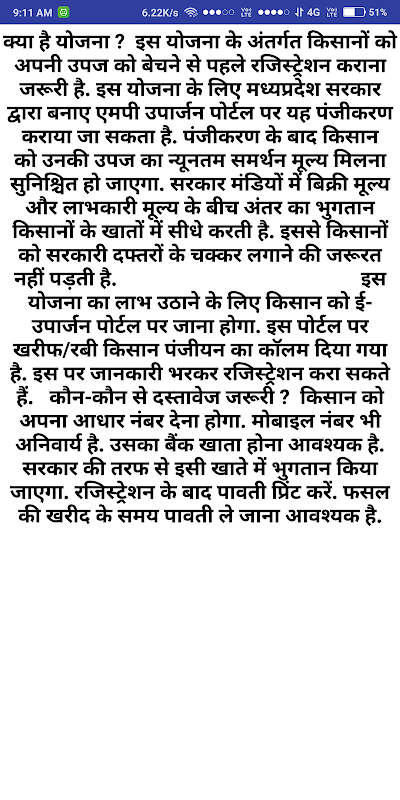 9:11 AM 6.22K/s 4G 51%

क्या है योजना ? इस योजना के अंतर्गत किसानों को अपनी उपज को बेचने से पहले रजिस्ट्रेशन कराना जरूरी है. इस योजना के लिए मध्यप्रदेश सरकार द्वारा बनाए एमपी उपार्जन पोर्टल पर यह पंजीकरण कराया जा सकता है. पंजीकरण के बाद किसान को उनकी उपज का न्यूनतम समर्थन मूल्य मिलना सुनिश्चित हो जाएगा. सरकार मंडियों में बिक्री मूल्य और लाभकारी मूल्य के बीच अंतर का भुगतान किसानों के खातों में सीधे करती है. इससे किसानों को सरकारी दफ्तरों के चक्कर लगाने की जरूरत नहीं पड़ती है. इस योजना का लाभ उठाने के लिए किसान को ई-उपार्जन पोर्टल पर जाना होगा. इस पोर्टल पर खरीफ/रबी किसान पंजीयन का कॉलम दिया गया है. इस पर जानकारी भरकर रजिस्ट्रेशन करा सकते हैं. कौन-कौन से दस्तावेज जरूरी ? किसान को अपना आधार नंबर देना होगा. मोबाइल नंबर भी अनिवार्य है. उसका बैंक खाता होना आवश्यक है. सरकार की तरफ से इसी खाते में भुगतान किया जाएगा. रजिस्ट्रेशन के बाद पावती प्रिंट करें. फसल की खरीद के समय पावती ले जाना आवश्यक है.